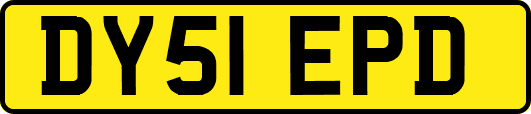 DY51 EPD